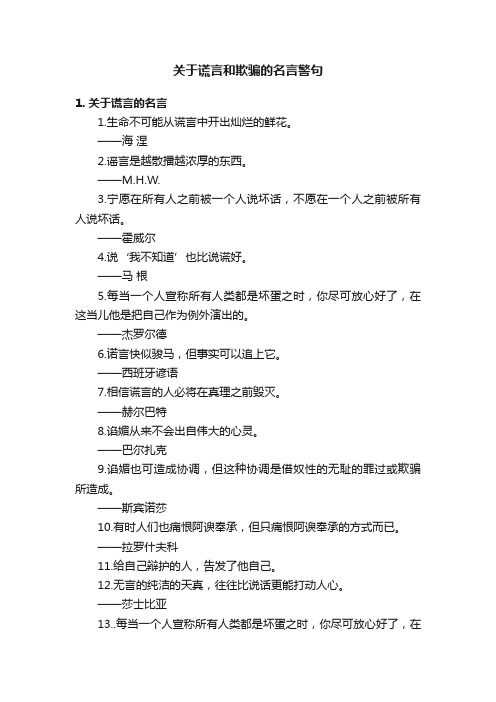 关于谎言和欺骗的名言警句

1. 关于谎言的名言

1.生命不可能从谎言中开出灿烂的鲜花。

——海 涅

2.谣言是越散播越浓厚的东西。

——M.H.W.

3.宁愿在所有人之前被一个人说坏话，不愿在一个人之前被所有人说坏话。

——霍威尔

4.说‘我不知道’也比说谎好。

——马 根

5.每当一个人宣称所有人类都是坏蛋之时，你尽可放心好了，在这当儿他是把自己作为例外演出的。

——杰罗尔德

6.诺言快似骏马，但事实可以追上它。

——西班牙谚语

7.相信谎言的人必将在真理之前毁灭。

——赫尔巴特

8.谄媚从来不会出自伟大的心灵。

——巴尔扎克

9.谄媚也可造成协调，但这种协调是借奴性的无耻的罪过或欺骗所造成。

——斯宾诺莎

10.有时人们也痛恨阿谀奉承，但只痛恨阿谀奉承的方式而已。

——拉罗什夫科

11.给自己辩护的人，告发了他自己。

12.无言的纯洁的天真，往往比说话更能打动人心。

——莎士比亚

13..每当一个人宣称所有人类都是坏蛋之时，你尽可放心好了，在